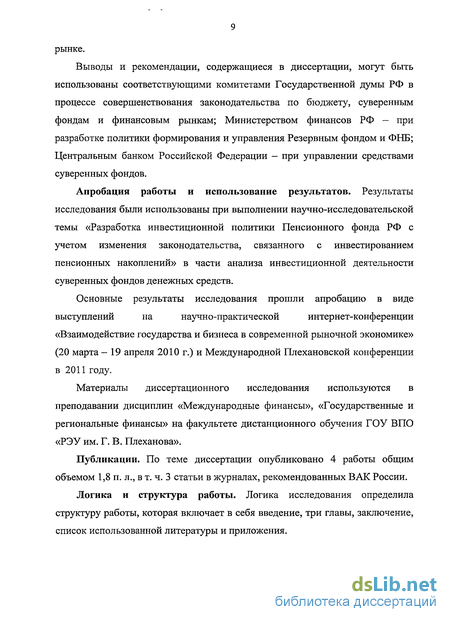 9

рынке.

Выводы и рекомендации, содержащиеся в диссертации, могут быть использованы соответствующими комитетами Государственной думы РФ в процессе совершенствования законодательства по бюджету, суверенным фондам и финансовым рынкам; Министерством финансов РФ – при разработке политики формирования и управления Резервным фондом и ФНБ; Центральным банком Российской Федерации – при управлении средствами суверенных фондов.

Апробация работы и использование результатов. Результаты исследования были использованы при выполнении научно-исследовательской темы «Разработка инвестиционной политики Пенсионного фонда РФ с учетом изменения законодательства, связанного с инвестированием пенсионных накоплений» в части анализа инвестиционной деятельности суверенных фондов денежных средств.

Основные результаты исследования прошли апробацию в виде выступлений на научно-практической интернет-конференции «Взаимодействие государства и бизнеса в современной рыночной экономике» (20 марта – 19 апреля 2010 г.) и Международной Плехановской конференции в 2011 году.

Материалы диссертационного исследования используются в преподавании дисциплин «Международные финансы», «Государственные и региональные финансы» на факультете дистанционного обучения ГОУ ВПО «РЭУ им. Г. В. Плеханова».

Публикации. По теме диссертации опубликовано 4 работы общим объемом 1,8 п. л., в т. ч. 3 статьи в журналах, рекомендованных ВАК России.

Логика и структура работы. Логика исследования определила структуру работы, которая включает в себя введение, три главы, заключение, список использованной литературы и приложения.

dsLib.net
библиотека диссертаций